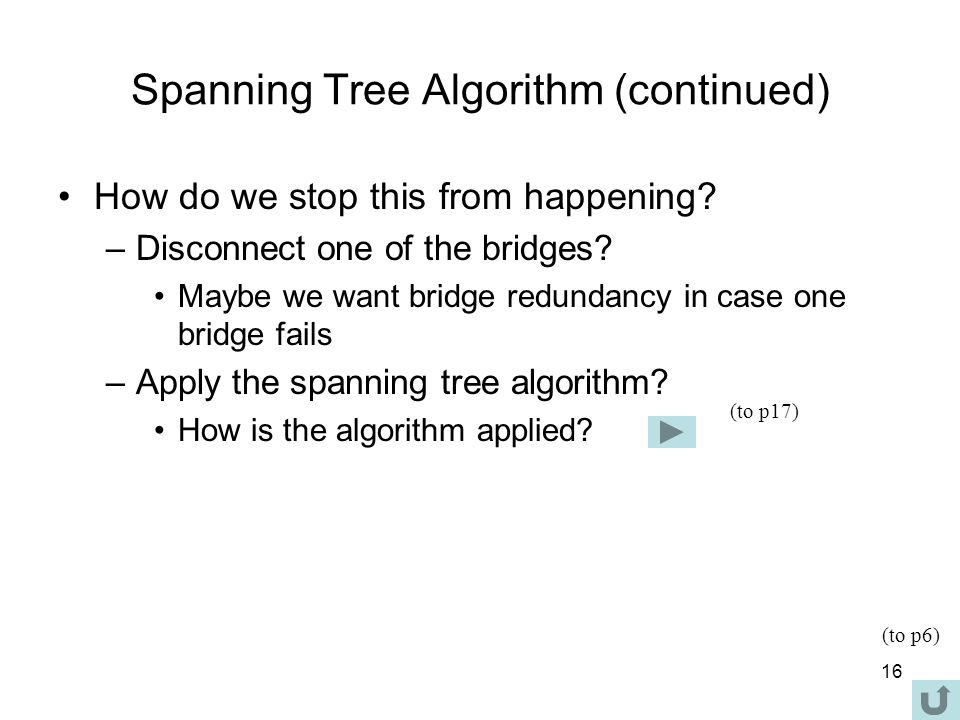 Spanning Tree Algorithm (continued)

• How do we stop this from happening?

– Disconnect one of the bridges?

• Maybe we want bridge redundancy in case one bridge fails

– Apply the spanning tree algorithm?

• How is the algorithm applied?

(to p17)

(to p6)

16